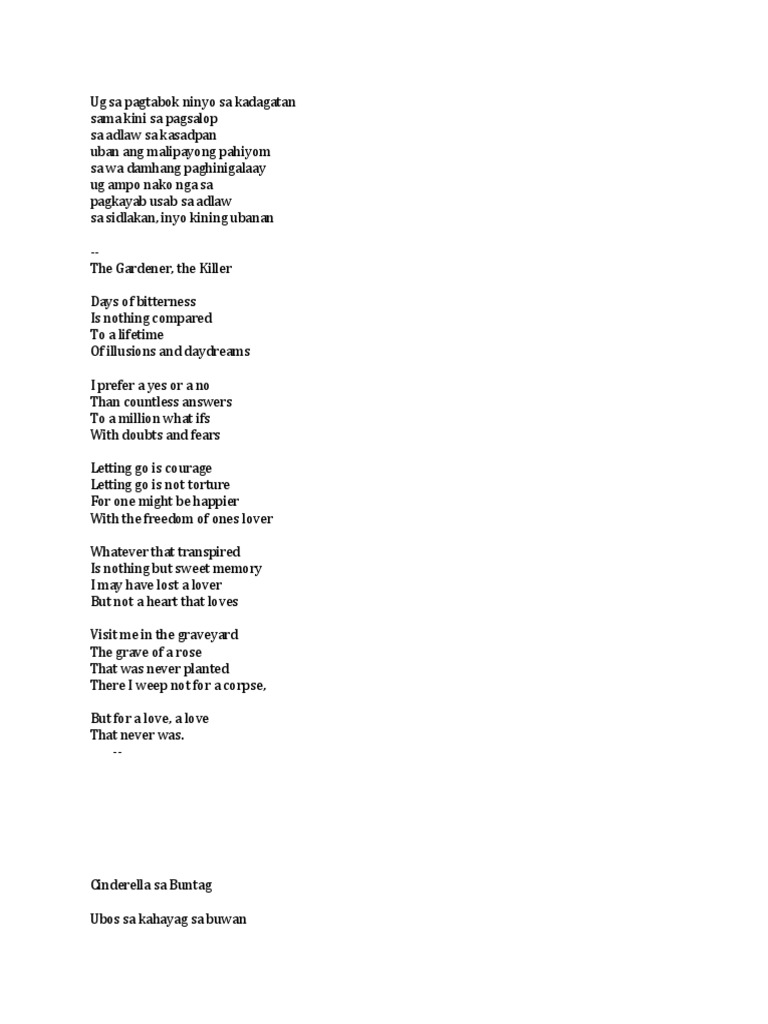 Ug sa pagtabok ninyo sa kadagatan
sama kini sa pagsalop
sa adlaw sa kasadpan
uban ang malipayong pahiyom
sa wa damhang paghinigalaay
ug ampo nako nga sa
pagkayab usab sa adlaw
sa sidlakan, inyo kining ubanan

--
The Gardener, the Killer

Days of bitterness
Is nothing compared
To a lifetime
Of illusions and daydreams

I prefer a yes or a no
Than countless answers
To a million what ifs
With doubts and fears

Letting go is courage
Letting go is not torture
For one might be happier
With the freedom of ones lover

Whatever that transpired
Is nothing but sweet memory
I may have lost a lover
But not a heart that loves

Visit me in the graveyard
The grave of a rose
That was never planted
There I weep not for a corpse,

But for a love, a love
That never was.
--

Cinderella sa Buntag

Ubos sa kahayag sa buwan